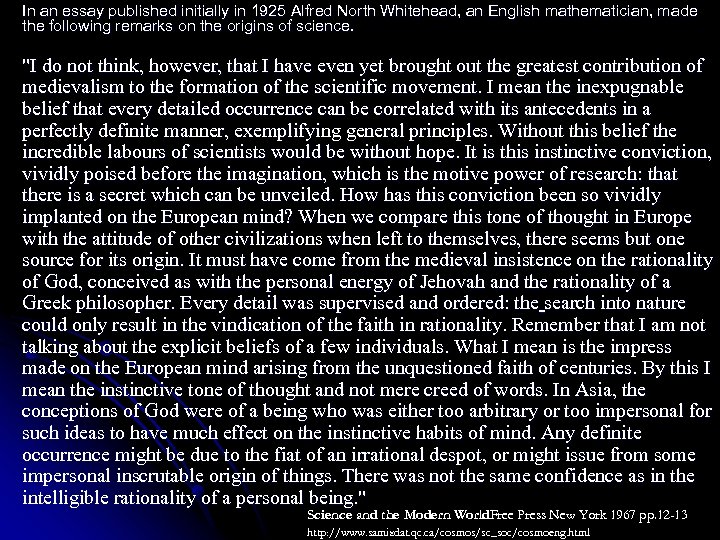 In an essay published initially in 1925 Alfred North Whitehead, an English mathematician, made the following remarks on the origins of science.

"I do not think, however, that I have even yet brought out the greatest contribution of medievalism to the formation of the scientific movement. I mean the inexpugnable belief that every detailed occurrence can be correlated with its antecedents in a perfectly definite manner, exemplifying general principles. Without this belief the incredible labours of scientists would be without hope. It is this instinctive conviction, vividly poised before the imagination, which is the motive power of research: that there is a secret which can be unveiled. How has this conviction been so vividly implanted on the European mind? When we compare this tone of thought in Europe with the attitude of other civilizations when left to themselves, there seems but one source for its origin. It must have come from the medieval insistence on the rationality of God, conceived as with the personal energy of Jehovah and the rationality of a Greek philosopher. Every detail was supervised and ordered: the search into nature could only result in the vindication of the faith in rationality. Remember that I am not talking about the explicit beliefs of a few individuals. What I mean is the impress made on the European mind arising from the unquestioned faith of centuries. By this I mean the instinctive tone of thought and not mere creed of words. In Asia, the conceptions of God were of a being who was either too arbitrary or too impersonal for such ideas to have much effect on the instinctive habits of mind. Any definite occurrence might be due to the fiat of an irrational despot, or might issue from some impersonal inscrutable origin of things. There was not the same confidence as in the intelligible rationality of a personal being."

Science and the Modern WorldFree Press New York 1967 pp.12-13

http://www.samizdat.qc.ca/cosmos/sc_soc/cosmoeng.html